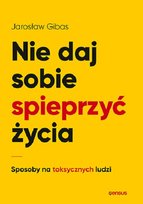 Jarosław Gibas

Nie daj sobie spieprzyć życia

Sposoby na toksycznych ludzi

sensus